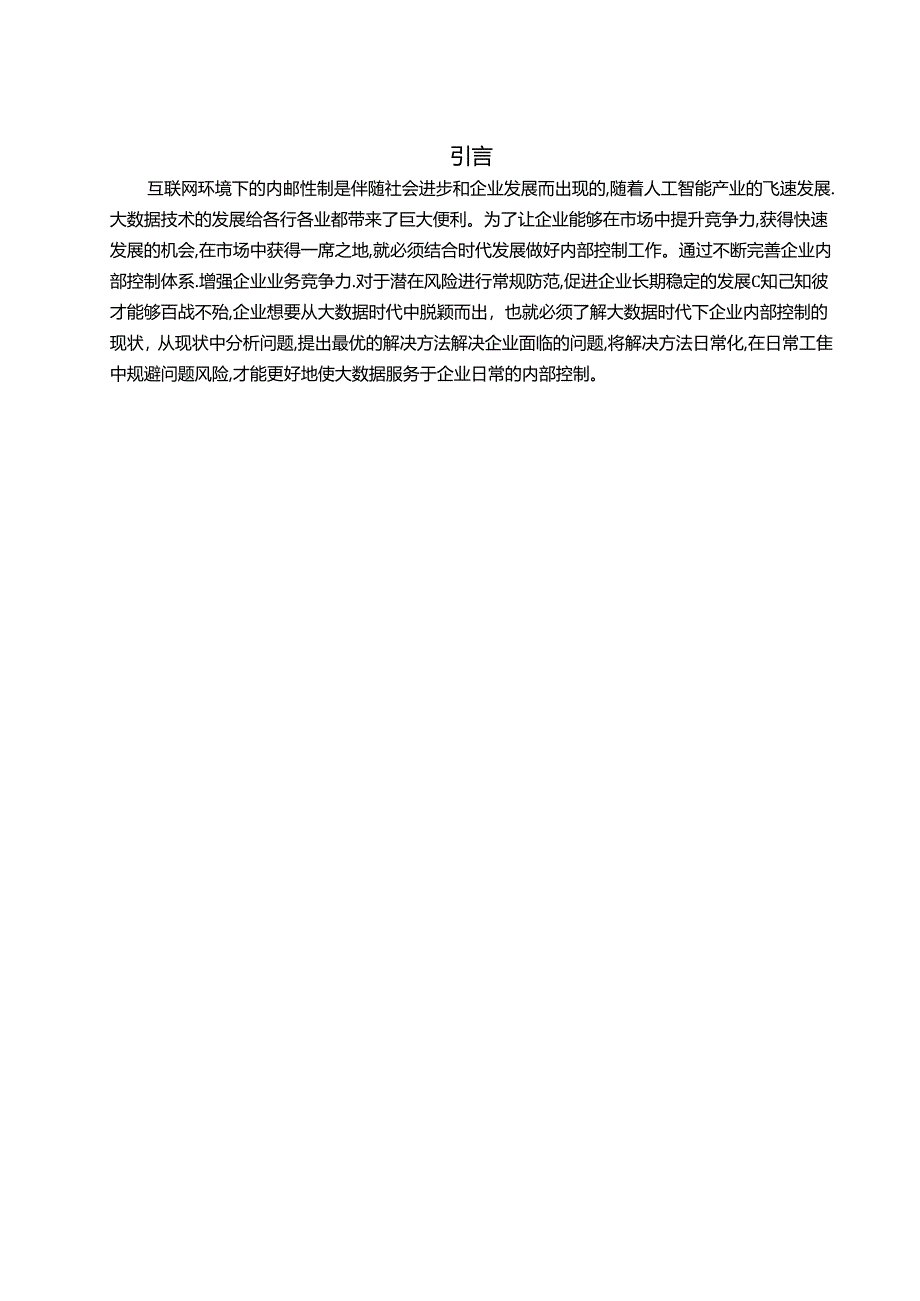 引言

互联网环境下的内邮性制是伴随社会进步和企业发展而出现的,随着人工智能产业的飞速发展.大数据技术的发展给各行各业都带来了巨大便利。为了让企业能够在市场中提升竞争力,获得快速发展的机会,在市场中获得一席之地,就必须结合时代发展做好内部控制工作。通过不断完善企业内部控制体系.增强企业业务竞争力.对于潜在风险进行常规防范,促进企业长期稳定的发展C知己知彼才能够百战不殆,企业想要从大数据时代中脱颖而出，也就必须了解大数据时代下企业内部控制的现状，从现状中分析问题,提出最优的解决方法解决企业面临的问题,将解决方法日常化,在日常工隹中规避问题风险,才能更好地使大数据服务于企业日常的内部控制。